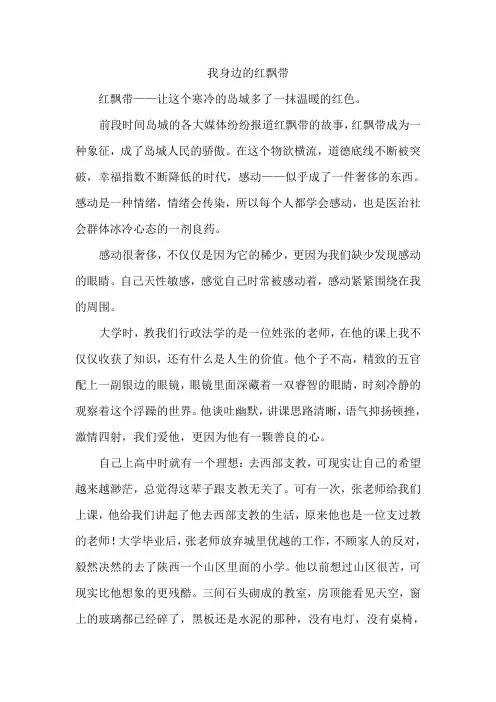 我身边的红飘带

红飘带——让这个寒冷的岛城多了一抹温暖的红色。

前段时间岛城的各大媒体纷纷报道红飘带的故事，红飘带成为一种象征，成了岛城人民的骄傲。在这个物欲横流，道德底线不断被突破，幸福指数不断降低的时代，感动——似乎成了一件奢侈的东西。感动是一种情绪，情绪会传染，所以每个人都学会感动，也是医治社会群体冰冷心态的一剂良药。

感动很奢侈，不仅仅是因为它的稀少，更因为我们缺少发现感动的眼睛。自己天性敏感，感觉自己时常被感动着，感动紧紧围绕在我的周围。

大学时，教我们行政法学的是一位姓张的老师，在他的课上我不仅仅收获了知识，还有什么是人生的价值。他个子不高，精致的五官配上一副银边的眼镜，眼镜里面深藏着一双睿智的眼睛，时刻冷静的观察着这个浮躁的世界。他谈吐幽默，讲课思路清晰，语气抑扬顿挫，激情四射，我们爱他，更因为他有一颗善良的心。

自己上高中时就有一个理想：去西部支教，可现实让自己的希望越来越渺茫，总觉得这辈子跟支教无关了。可有一次，张老师给我们上课，他给我们讲起了他去西部支教的生活，原来他也是一位支过教的老师！大学毕业后，张老师放弃城里优越的工作，不顾家人的反对，毅然决然的去了陕西一个山区里面的小学。他以前想过山区很苦，可现实比他想象的更残酷。三间石头砌成的教室，房顶能看见天空，窗上的玻璃都已经碎了，黑板还是水泥的那种，没有电灯，没有桌椅，